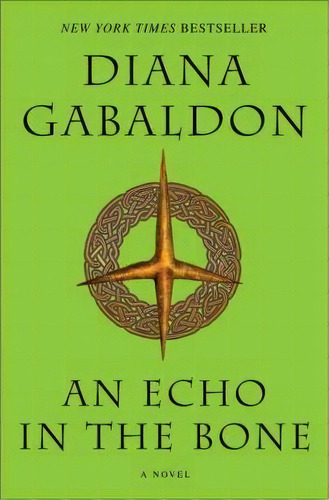 NEW YORK TIMES BESTSELLER

DIANA GABALDON

AN ECHO IN THE BONE

A NOVEL